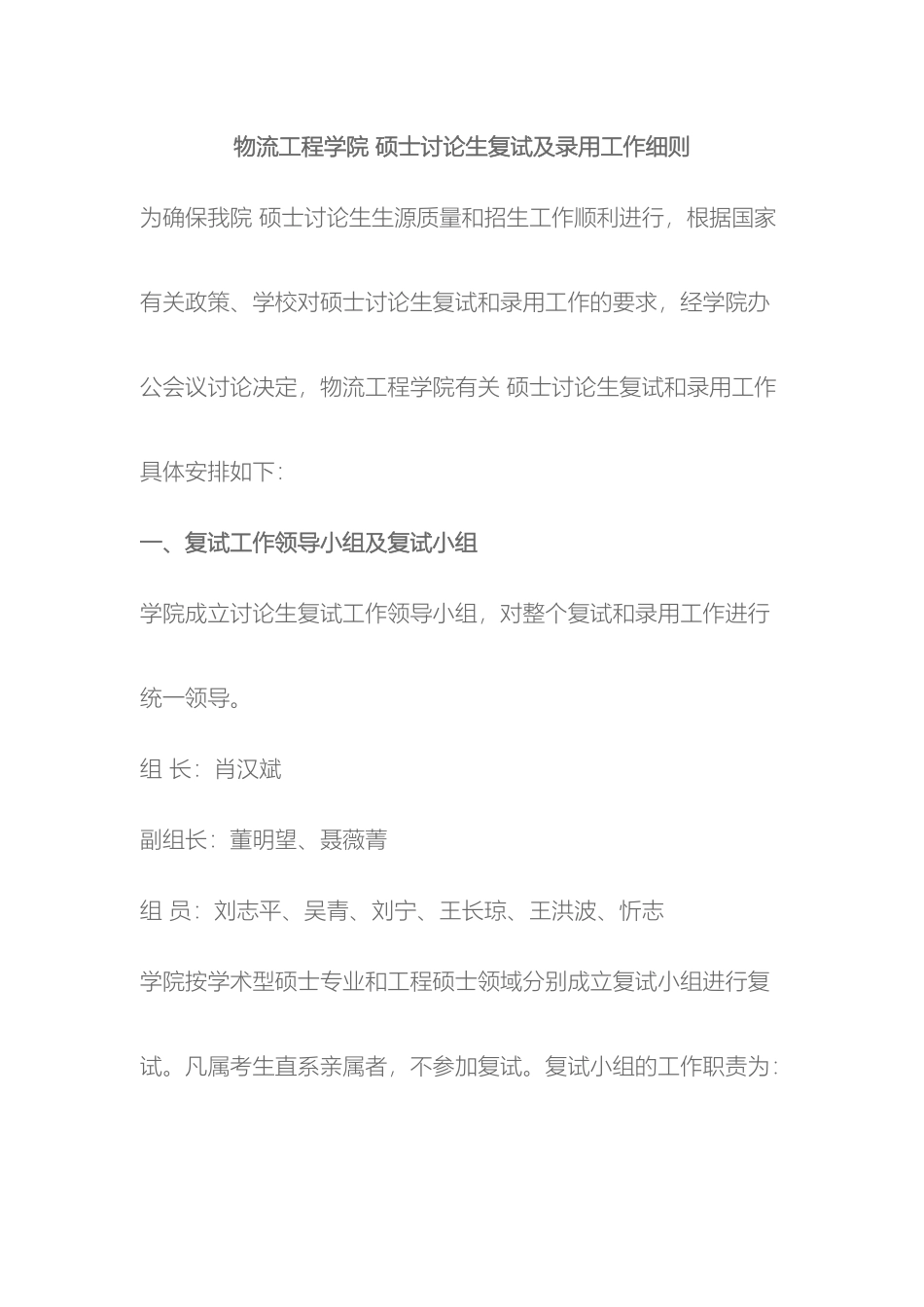 物流工程学院 硕士讨论生复试及录用工作细则

为确保我院 硕士讨论生生源质量和招生工作顺利进行，根据国家有关政策、学校对硕士讨论生复试和录用工作的要求，经学院办公会议讨论决定，物流工程学院有关 硕士讨论生复试和录用工作具体安排如下：

一、复试工作领导小组及复试小组

学院成立讨论生复试工作领导小组，对整个复试和录用工作进行统一领导。

组 长：肖汉斌

副组长：董明望、聂薇菁

组 员：刘志平、吴青、刘宁、王长琼、王洪波、忻志

学院按学术型硕士专业和工程硕士领域分别成立复试小组进行复试。凡属考生直系亲属者，不参加复试。复试小组的工作职责为：